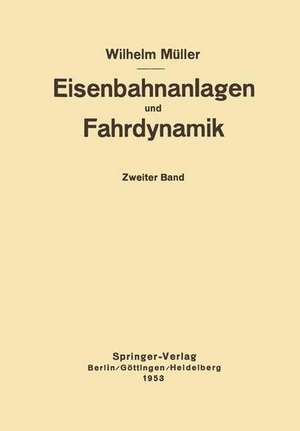 Wilhelm Müller

Eisenbahnanlagen
und
Fahrdynamik

Zweiter Band

Springer-Verlag
Berlin/Göttingen/Heidelberg
1953